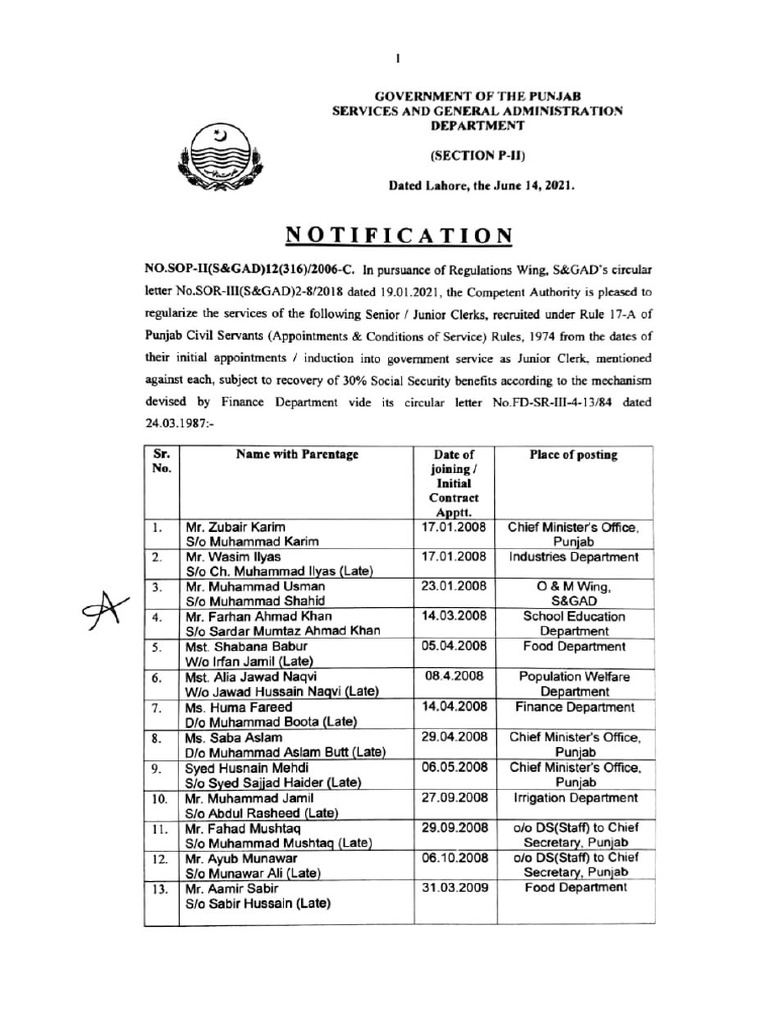 1

GOVERNMENT OF THE PUNJAB
SERVICES AND GENERAL ADMINISTRATION DEPARTMENT

(SECTION P-II)

Dated Lahore, the June 14, 2021.

NOTIFICATION

NO.SOP-II(S&GAD)12(316)/2006-C. In pursuance of Regulations Wing, S&GAD's circular letter No.SOR-III(S&GAD)2-8/2018 dated 19.01.2021, the Competent Authority is pleased to regularize the services of the following Senior / Junior Clerks, recruited under Rule 17-A of Punjab Civil Servants (Appointments & Conditions of Service) Rules, 1974 from the dates of their initial appointments / induction into government service as Junior Clerk, mentioned against each, subject to recovery of 30% Social Security benefits according to the mechanism devised by Finance Department vide its circular letter No.FD-SR-III-4-13/84 dated 24.03.1987:-

| Sr. No. | Name with Parentage | Date of joining / Initial Contract Apptt. | Place of posting |
|---|---|---|---|
| 1. | Mr. Zubair Karim S/o Muhammad Karim | 17.01.2008 | Chief Minister's Office, Punjab |
| 2. | Mr. Wasim Ilyas S/o Ch. Muhammad Ilyas (Late) | 17.01.2008 | Industries Department |
| 3. | Mr. Muhammad Usman S/o Muhammad Shahid | 23.01.2008 | O & M Wing, S&GAD |
| 4. | Mr. Farhan Ahmad Khan S/o Sardar Mumtaz Ahmad Khan | 14.03.2008 | School Education Department |
| 5. | Mst. Shabana Babur W/o Irfan Jamil (Late) | 05.04.2008 | Food Department |
| 6. | Mst. Alia Jawad Naqvi W/o Jawad Hussain Naqvi (Late) | 08.4.2008 | Population Welfare Department |
| 7. | Ms. Huma Fareed D/o Muhammad Boota (Late) | 14.04.2008 | Finance Department |
| 8. | Ms. Saba Aslam D/o Muhammad Aslam Butt (Late) | 29.04.2008 | Chief Minister's Office, Punjab |
| 9. | Syed Husnain Mehdi S/o Syed Sajjad Haider (Late) | 06.05.2008 | Chief Minister's Office, Punjab |
| 10. | Mr. Muhammad Jamil S/o Abdul Rasheed (Late) | 27.09.2008 | Irrigation Department |
| 11. | Mr. Fahad Mushtaq S/o Muhammad Mushtaq (Late) | 29.09.2008 | o/o DS(Staff) to Chief Secretary, Punjab |
| 12. | Mr. Ayub Munawar S/o Munawar Ali (Late) | 06.10.2008 | o/o DS(Staff) to Chief Secretary, Punjab |
| 13. | Mr. Aamir Sabir S/o Sabir Hussain (Late) | 31.03.2009 | Food Department |